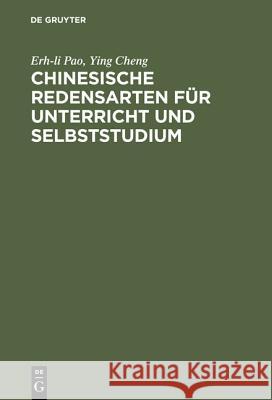 DE GRUYTER

Erh-li Pao, Ying Cheng

CHINESISCHE REDENSARTEN FÜR UNTERRICHT UND SELBSTSTUDIUM

DE G

Kraina Książek